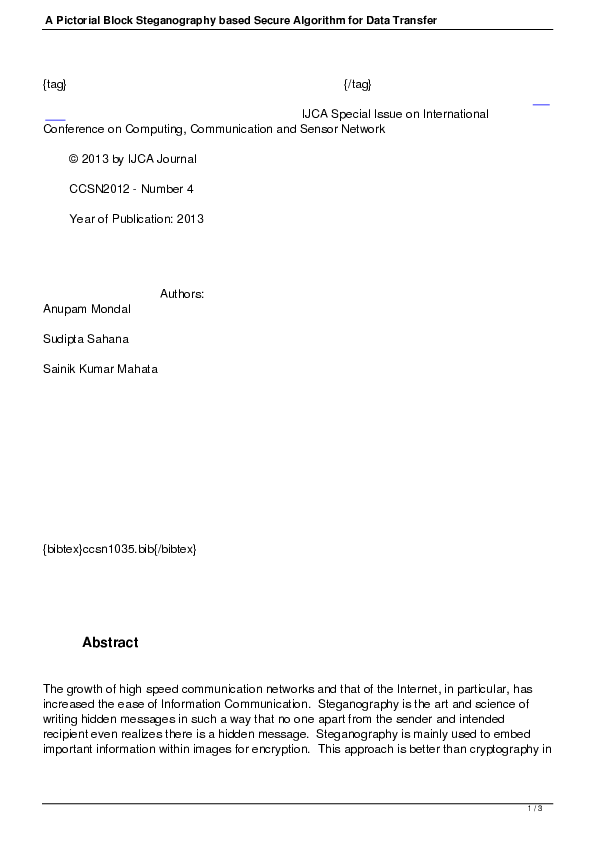 A Pictorial Block Steganography based Secure Algorithm for Data Transfer

{tag} {/tag}

IJCA Special Issue on International Conference on Computing, Communication and Sensor Network

© 2013 by IJCA Journal

CCSN2012 - Number 4

Year of Publication: 2013

Authors:
Anupam Mondal

Sudipta Sahana

Sainik Kumar Mahata

{bibtex}ccsn1035.bib{/bibtex}

Abstract

The growth of high speed communication networks and that of the Internet, in particular, has increased the ease of Information Communication. Steganography is the art and science of writing hidden messages in such a way that no one apart from the sender and intended recipient even realizes there is a hidden message. Steganography is mainly used to embed important information within images for encryption. This approach is better than cryptography in

1 / 3